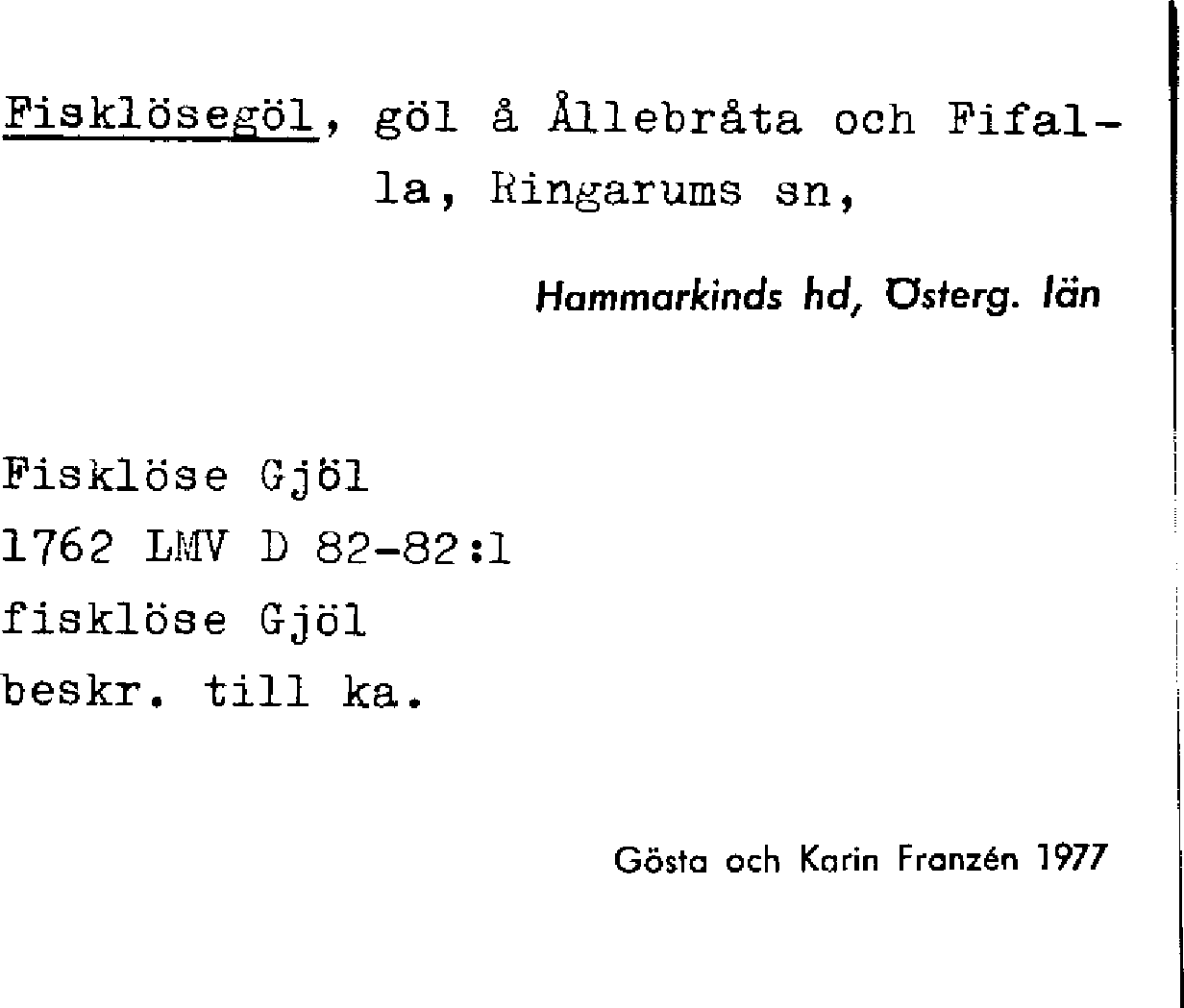 Fisklösegöl, göl å Ållebråta och Fifalla, Ringarums sn,

Hammarkinds hd, Österg. län

Fisklöse Gjöl
1762 LMV D 82-82:1
fisklöse Gjöl
beskr. till ka.

Gösta och Karin Franzén 1977